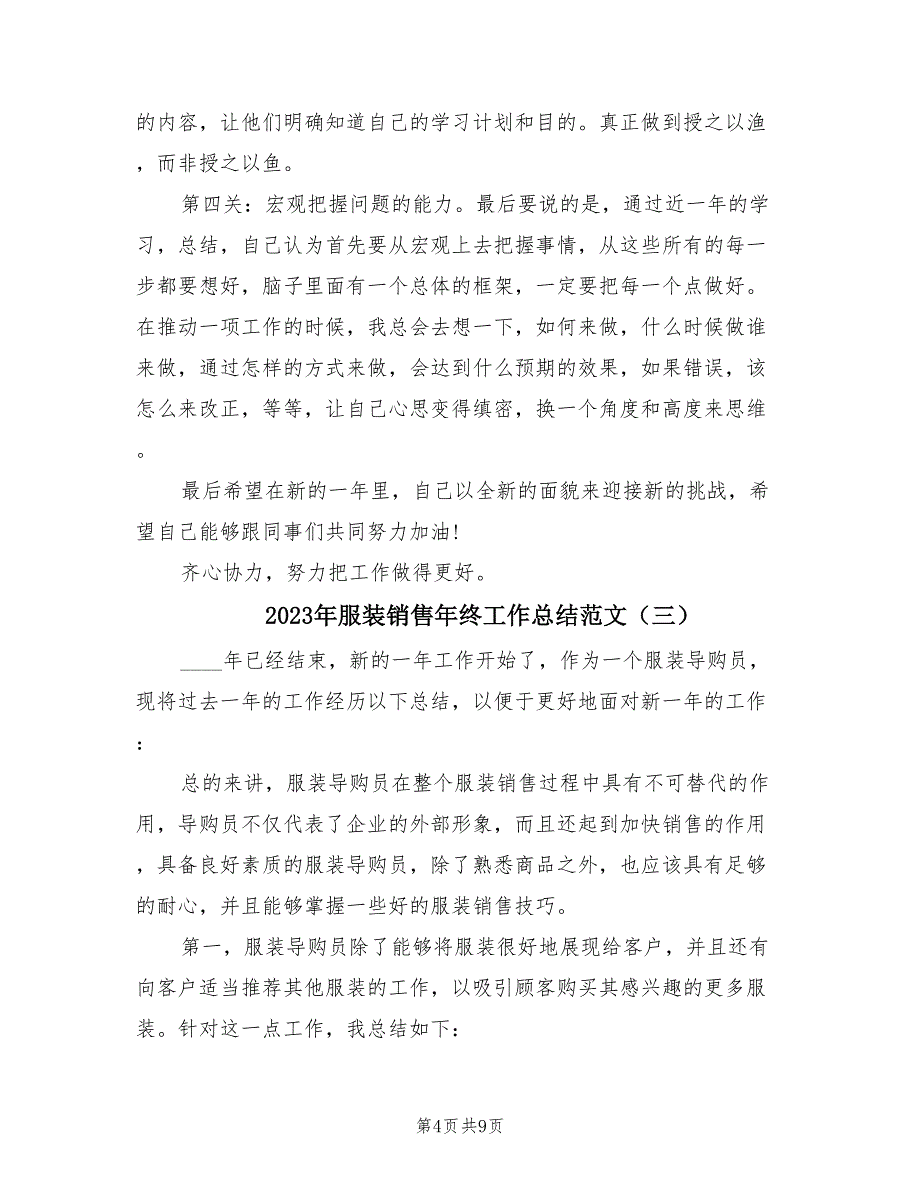 的内容，让他们明确知道自己的学习计划和目的。真正做到授之以渔，而非授之以鱼。

第四关：宏观把握问题的能力。最后要说的是，通过近一年的学习，总结，自己认为首先要从宏观上去把握事情，从这些所有的每一步都要想好，脑子里面有一个总体的框架，一定要把每一个点做好。在推动一项工作的时候，我总会去想一下，如何来做，什么时候做谁来做，通过怎样的方式来做，会达到什么预期的效果，如果错误，该怎么来改正，等等，让自己心思变得缜密，换一个角度和高度来思维。

最后希望在新的一年里，自己以全新的面貌来迎接新的挑战，希望自己能够跟同事们共同努力加油！

齐心协力，努力把工作做得更好。

2023年服装销售年终工作总结范文（三）

____年已经结束，新的一年工作开始了，作为一个服装导购员，现将过去一年的工作经历以下总结，以便于更好地面对新一年的工作：

总的来讲，服装导购员在整个服装销售过程中具有不可替代的作用，导购员不仅代表了企业的外部形象，而且还起到加快销售的作用，具备良好素质的服装导购员，除了熟悉商品之外，也应该具有足够的耐心，并且能够掌握一些好的服装销售技巧。

第一，服装导购员除了能够将服装很好地展现给客户，并且还有向客户适当推荐其他服装的工作，以吸引顾客购买其感兴趣的更多服装。针对这一点工作，我总结如下：

第4页 共9页